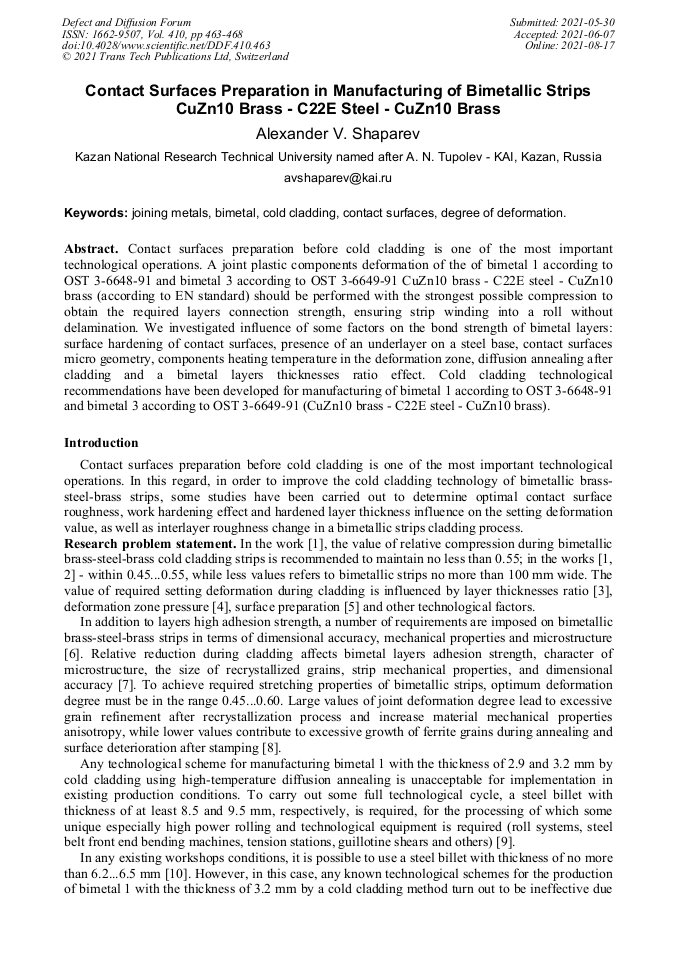 Defect and Diffusion Forum
ISSN: 1662-9507, Vol. 410, pp 463-468
doi:10.4028/www.scientific.net/DDF.410.463
© 2021 Trans Tech Publications Ltd, Switzerland

Submitted: 2021-05-30
Accepted: 2021-06-07
Online: 2021-08-17

Contact Surfaces Preparation in Manufacturing of Bimetallic Strips CuZn10 Brass - C22E Steel - CuZn10 Brass

Alexander V. Shaparev

Kazan National Research Technical University named after A. N. Tupolev - KAI, Kazan, Russia

avshaparev@kai.ru

Keywords: joining metals, bimetal, cold cladding, contact surfaces, degree of deformation.

Abstract. Contact surfaces preparation before cold cladding is one of the most important technological operations. A joint plastic components deformation of the of bimetal 1 according to OST 3-6648-91 and bimetal 3 according to OST 3-6649-91 CuZn10 brass - C22E steel - CuZn10 brass (according to EN standard) should be performed with the strongest possible compression to obtain the required layers connection strength, ensuring strip winding into a roll without delamination. We investigated influence of some factors on the bond strength of bimetal layers: surface hardening of contact surfaces, presence of an underlayer on a steel base, contact surfaces micro geometry, components heating temperature in the deformation zone, diffusion annealing after cladding and a bimetal layers thicknesses ratio effect. Cold cladding technological recommendations have been developed for manufacturing of bimetal 1 according to OST 3-6648-91 and bimetal 3 according to OST 3-6649-91 (CuZn10 brass - C22E steel - CuZn10 brass).

Introduction

Contact surfaces preparation before cold cladding is one of the most important technological operations. In this regard, in order to improve the cold cladding technology of bimetallic brass-steel-brass strips, some studies have been carried out to determine optimal contact surface roughness, work hardening effect and hardened layer thickness influence on the setting deformation value, as well as interlayer roughness change in a bimetallic strips cladding process.
Research problem statement. In the work [1], the value of relative compression during bimetallic brass-steel-brass cold cladding strips is recommended to maintain no less than 0.55; in the works [1, 2] - within 0.45...0.55, while less values refers to bimetallic strips no more than 100 mm wide. The value of required setting deformation during cladding is influenced by layer thicknesses ratio [3], deformation zone pressure [4], surface preparation [5] and other technological factors.

In addition to layers high adhesion strength, a number of requirements are imposed on bimetallic brass-steel-brass strips in terms of dimensional accuracy, mechanical properties and microstructure [6]. Relative reduction during cladding affects bimetal layers adhesion strength, character of microstructure, the size of recrystallized grains, strip mechanical properties, and dimensional accuracy [7]. To achieve required stretching properties of bimetallic strips, optimum deformation degree must be in the range 0.45...0.60. Large values of joint deformation degree lead to excessive grain refinement after recrystallization process and increase material mechanical properties anisotropy, while lower values contribute to excessive growth of ferrite grains during annealing and surface deterioration after stamping [8].

Any technological scheme for manufacturing bimetal 1 with the thickness of 2.9 and 3.2 mm by cold cladding using high-temperature diffusion annealing is unacceptable for implementation in existing production conditions. To carry out some full technological cycle, a steel billet with thickness of at least 8.5 and 9.5 mm, respectively, is required, for the processing of which some unique especially high power rolling and technological equipment is required (roll systems, steel belt front end bending machines, tension stations, guillotine shears and others) [9].

In any existing workshops conditions, it is possible to use a steel billet with thickness of no more than 6.2...6.5 mm [10]. However, in this case, any known technological schemes for the production of bimetal 1 with the thickness of 3.2 mm by a cold cladding method turn out to be ineffective due